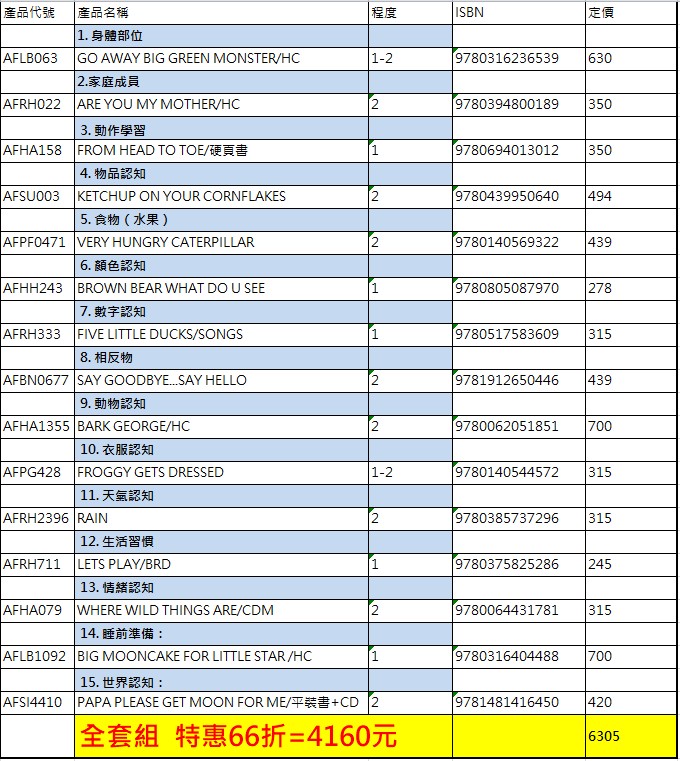 | 產品代號 | 產品名稱 | 程度 | ISBN | 定價 |
|---|---|---|---|---|
| | 1. 身體部位 | | | |
| AFLB063 | GO AWAY BIG GREEN MONSTER/HC | 1-2 | 9780316236539 | 630 |
| | 2.家庭成員 | | | |
| AFRH022 | ARE YOU MY MOTHER/HC | 2 | 9780394800189 | 350 |
| | 3. 動作學習 | | | |
| AFHA158 | FROM HEAD TO TOE/硬頁書 | 1 | 9780694013012 | 350 |
| | 4. 物品認知 | | | |
| AFSU003 | KETCHUP ON YOUR CORNFLAKES | 2 | 9780439950640 | 494 |
| | 5. 食物（水果） | | | |
| AFPF0471 | VERY HUNGRY CATERPILLAR | 2 | 9780140569322 | 439 |
| | 6. 顏色認知 | | | |
| AFHH243 | BROWN BEAR WHAT DO U SEE | 1 | 9780805087970 | 278 |
| | 7. 數字認知 | | | |
| AFRH333 | FIVE LITTLE DUCKS/SONGS | 1 | 9780517583609 | 315 |
| | 8. 相反物 | | | |
| AFBN0677 | SAY GOODBYE...SAY HELLO | 2 | 9781912650446 | 439 |
| | 9. 動物認知 | | | |
| AFHA1355 | BARK GEORGE/HC | 2 | 9780062051851 | 700 |
| | 10. 衣服認知 | | | |
| AFPG428 | FROGGY GETS DRESSED | 1-2 | 9780140544572 | 315 |
| | 11. 天氣認知 | | | |
| AFRH2396 | RAIN | 2 | 9780385737296 | 315 |
| | 12. 生活習慣 | | | |
| AFRH711 | LETS PLAY/BRD | 1 | 9780375825286 | 245 |
| | 13. 情緒認知 | | | |
| AFHA079 | WHERE WILD THINGS ARE/CDM | 2 | 9780064431781 | 315 |
| | 14. 睡前準備： | | | |
| AFLB1092 | BIG MOONCAKE FOR LITTLE STAR /HC | 1 | 9780316404488 | 700 |
| | 15. 世界認知： | | | |
| AFSI4410 | PAPA PLEASE GET MOON FOR ME/平裝書+CD | 2 | 9781481416450 | 420 |
| | 全套組 特惠66折=4160元 | | | 6305 |